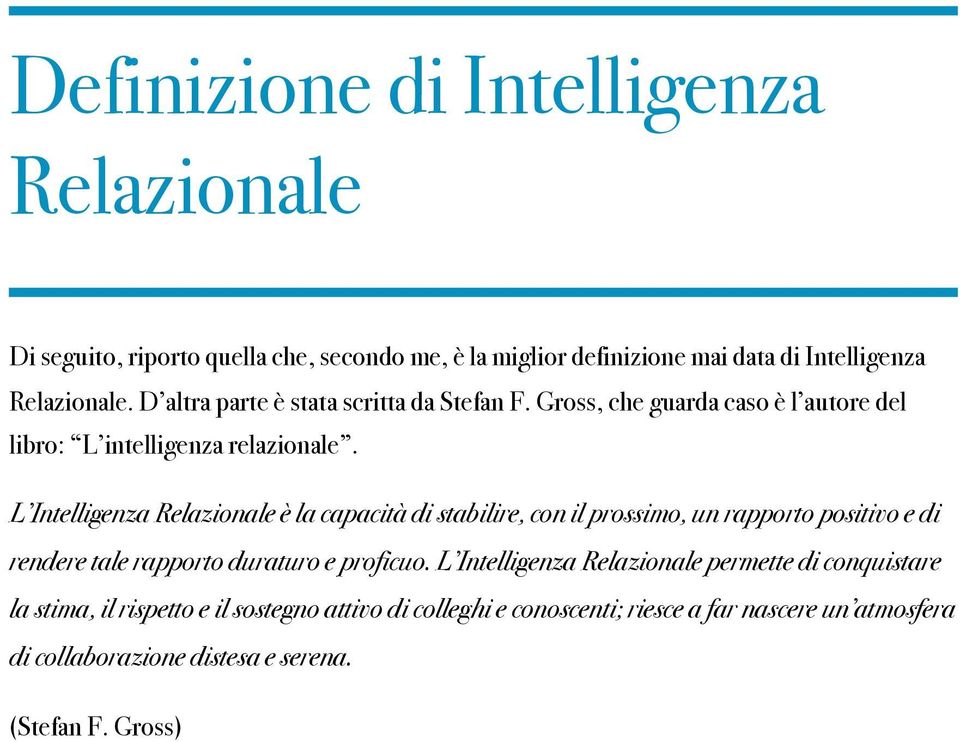 Definizione di Intelligenza Relazionale

Di seguito, riporto quella che, secondo me, è la miglior definizione mai data di Intelligenza Relazionale. D’altra parte è stata scritta da Stefan F. Gross, che guarda caso è l’autore del libro: “L’intelligenza relazionale”.

L’Intelligenza Relazionale è la capacità di stabilire, con il prossimo, un rapporto positivo e di rendere tale rapporto duraturo e proficuo. L’Intelligenza Relazionale permette di conquistare la stima, il rispetto e il sostegno attivo di colleghi e conoscenti; riesce a far nascere un’atmosfera di collaborazione distesa e serena.

(Stefan F. Gross)